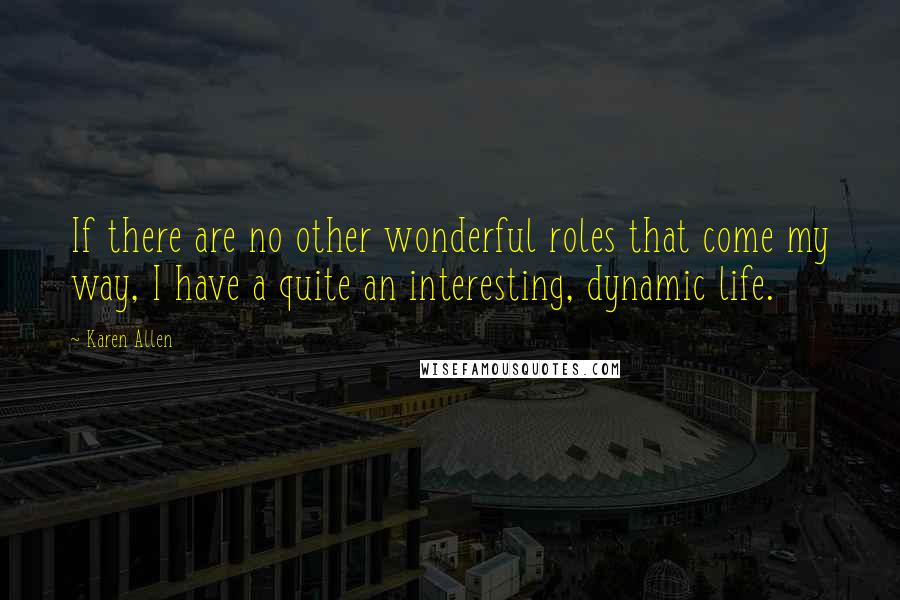 If there are no other wonderful roles that come my way, I have a quite an interesting, dynamic life.

~ Karen Allen

WISEFAMOUSQUOTES.COM